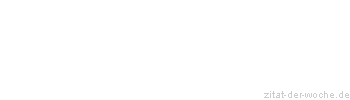 zitat-der-woche.de